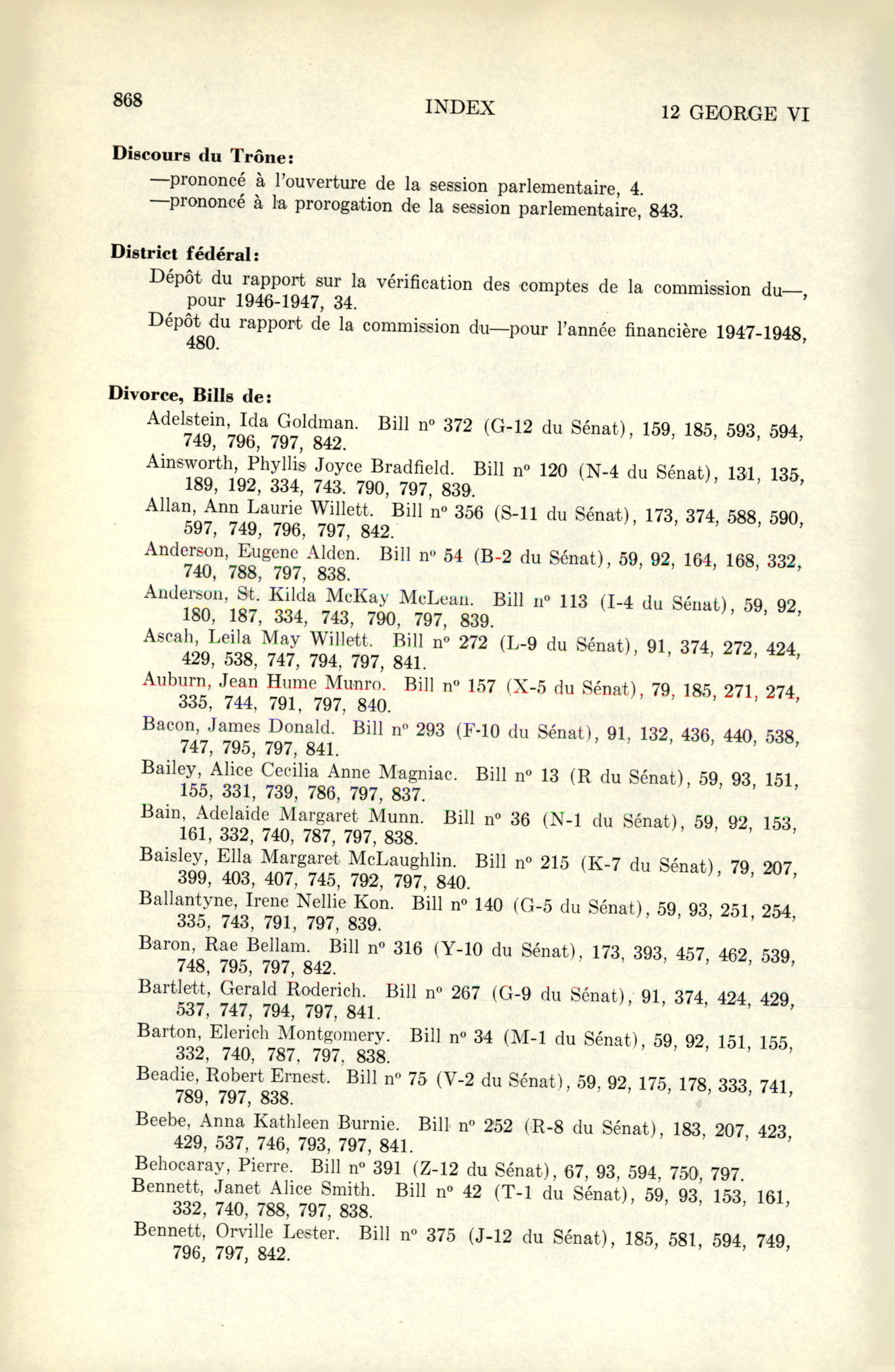 868 INDEX 12 GEORGE VI

**Discours du Trône:**

—prononcé à l'ouverture de la session parlementaire, 4.

—prononcé à la prorogation de la session parlementaire, 843.

**District fédéral:**

Dépôt du rapport sur la vérification des comptes de la commission du—, pour 1946-1947, 34.

Dépôt du rapport de la commission du—pour l'année financière 1947-1948, 480.

**Divorce, Bills de:**

Adelstein, Ida Goldman. Bill nº 372 (G-12 du Sénat), 159, 185, 593, 594, 749, 796, 797, 842.

Ainsworth, Phyllis Joyce Bradfield. Bill nº 120 (N-4 du Sénat), 131, 135, 189, 192, 334, 743. 790, 797, 839.

Allan, Ann Laurie Willett. Bill nº 356 (S-11 du Sénat), 173, 374, 588, 590, 597, 749, 796, 797, 842.

Anderson, Eugene Alden. Bill nº 54 (B-2 du Sénat), 59, 92, 164, 168, 332, 740, 788, 797, 838.

Anderson, St. Kilda McKay McLean. Bill nº 113 (I-4 du Sénat), 59, 92, 180, 187, 334, 743, 790, 797, 839.

Ascah, Leila May Willett. Bill nº 272 (L-9 du Sénat), 91, 374, 272, 424, 429, 538, 747, 794, 797, 841.

Auburn, Jean Hume Munro. Bill nº 157 (X-5 du Sénat), 79, 185, 271, 274, 335, 744, 791, 797, 840.

Bacon, James Donald. Bill nº 293 (F-10 du Sénat), 91, 132, 436, 440, 538, 747, 795, 797, 841.

Bailey, Alice Cecilia Anne Magniac. Bill nº 13 (R du Sénat), 59, 93, 151, 155, 331, 739, 786, 797, 837.

Bain, Adelaide Margaret Munn. Bill nº 36 (N-1 du Sénat), 59, 92, 153, 161, 332, 740, 787, 797, 838.

Baisley, Ella Margaret McLaughlin. Bill nº 215 (K-7 du Sénat), 79, 207, 399, 403, 407, 745, 792, 797, 840.

Ballantyne, Irene Nellie Kon. Bill nº 140 (G-5 du Sénat), 59, 93, 251, 254, 335, 743, 791, 797, 839.

Baron, Rae Bellam. Bill nº 316 (Y-10 du Sénat), 173, 393, 457, 462, 539, 748, 795, 797, 842.

Bartlett, Gerald Roderich. Bill nº 267 (G-9 du Sénat), 91, 374, 424, 429, 537, 747, 794, 797, 841.

Barton, Elerich Montgomery. Bill nº 34 (M-1 du Sénat), 59, 92, 151, 155, 332, 740, 787, 797, 838.

Beadie, Robert Ernest. Bill nº 75 (V-2 du Sénat), 59, 92, 175, 178, 333, 741, 789, 797, 838.

Beebe, Anna Kathleen Burnie. Bill nº 252 (R-8 du Sénat), 183, 207, 423, 429, 537, 746, 793, 797, 841.

Behocaray, Pierre. Bill nº 391 (Z-12 du Sénat), 67, 93, 594, 750, 797.

Bennett, Janet Alice Smith. Bill nº 42 (T-1 du Sénat), 59, 93, 153, 161, 332, 740, 788, 797, 838.

Bennett, Orville Lester. Bill nº 375 (J-12 du Sénat), 185, 581, 594, 749, 796, 797, 842.